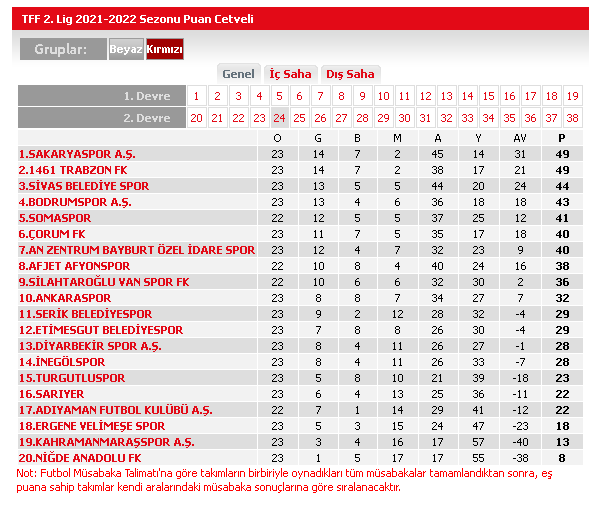 TFF 2. Lig 2021-2022 Sezonu Puan Cetveli

Gruplar: Beyaz Kırmızı

Genel İç Saha Dış Saha

| 1. Devre | 1 | 2 | 3 | 4 | 5 | 6 | 7 | 8 | 9 | 10 | 11 | 12 | 13 | 14 | 15 | 16 | 17 | 18 | 19 |
|---|---|---|---|---|---|---|---|---|---|---|---|---|---|---|---|---|---|---|---|
| 2. Devre | 20 | 21 | 22 | 23 | 24 | 25 | 26 | 27 | 28 | 29 | 30 | 31 | 32 | 33 | 34 | 35 | 36 | 37 | 38 |

| | O | G | B | M | A | Y | AV | P |
|---|---|---|---|---|---|---|---|---|
| 1.SAKARYASPOR A.Ş. | 23 | 14 | 7 | 2 | 45 | 14 | 31 | 49 |
| 2.1461 TRABZON FK | 23 | 14 | 7 | 2 | 38 | 17 | 21 | 49 |
| 3.SİVAS BELEDİYE SPOR | 23 | 13 | 5 | 5 | 44 | 20 | 24 | 44 |
| 4.BODRUMSPOR A.Ş. | 23 | 13 | 4 | 6 | 36 | 18 | 18 | 43 |
| 5.SOMASPOR | 22 | 12 | 5 | 5 | 37 | 25 | 12 | 41 |
| 6.ÇORUM FK | 23 | 11 | 7 | 5 | 35 | 17 | 18 | 40 |
| 7.AN ZENTRUM BAYBURT ÖZEL İDARE SPOR | 23 | 12 | 4 | 7 | 32 | 23 | 9 | 40 |
| 8.AFJET AFYONSPOR | 22 | 10 | 8 | 4 | 40 | 24 | 16 | 38 |
| 9.SİLAHTAROĞLU VAN SPOR FK | 22 | 10 | 6 | 6 | 32 | 30 | 2 | 36 |
| 10.ANKARASPOR | 23 | 8 | 8 | 7 | 34 | 27 | 7 | 32 |
| 11.SERİK BELEDİYESPOR | 23 | 9 | 2 | 12 | 28 | 32 | -4 | 29 |
| 12.ETİMESGUT BELEDİYESPOR | 23 | 7 | 8 | 8 | 26 | 30 | -4 | 29 |
| 13.DİYARBEKİR SPOR A.Ş. | 23 | 8 | 4 | 11 | 26 | 27 | -1 | 28 |
| 14.İNEGÖLSPOR | 23 | 8 | 4 | 11 | 26 | 33 | -7 | 28 |
| 15.TURGUTLUSPOR | 23 | 5 | 8 | 10 | 21 | 39 | -18 | 23 |
| 16.SARIYER | 23 | 6 | 4 | 13 | 25 | 36 | -11 | 22 |
| 17.ADIYAMAN FUTBOL KULÜBÜ A.Ş. | 22 | 7 | 1 | 14 | 29 | 41 | -12 | 22 |
| 18.ERGENE VELİMEŞE SPOR | 23 | 5 | 3 | 15 | 24 | 47 | -23 | 18 |
| 19.KAHRAMANMARAŞSPOR A.Ş. | 23 | 3 | 4 | 16 | 17 | 57 | -40 | 13 |
| 20.NİĞDE ANADOLU FK | 23 | 1 | 5 | 17 | 17 | 55 | -38 | 8 |

Not: Futbol Müsabaka Talimatı'na göre takımların birbiriyle oynadıkları tüm müsabakalar tamamlandıktan sonra, eş puana sahip takımlar kendi aralarındaki müsabaka sonuçlarına göre sıralanacaktır.